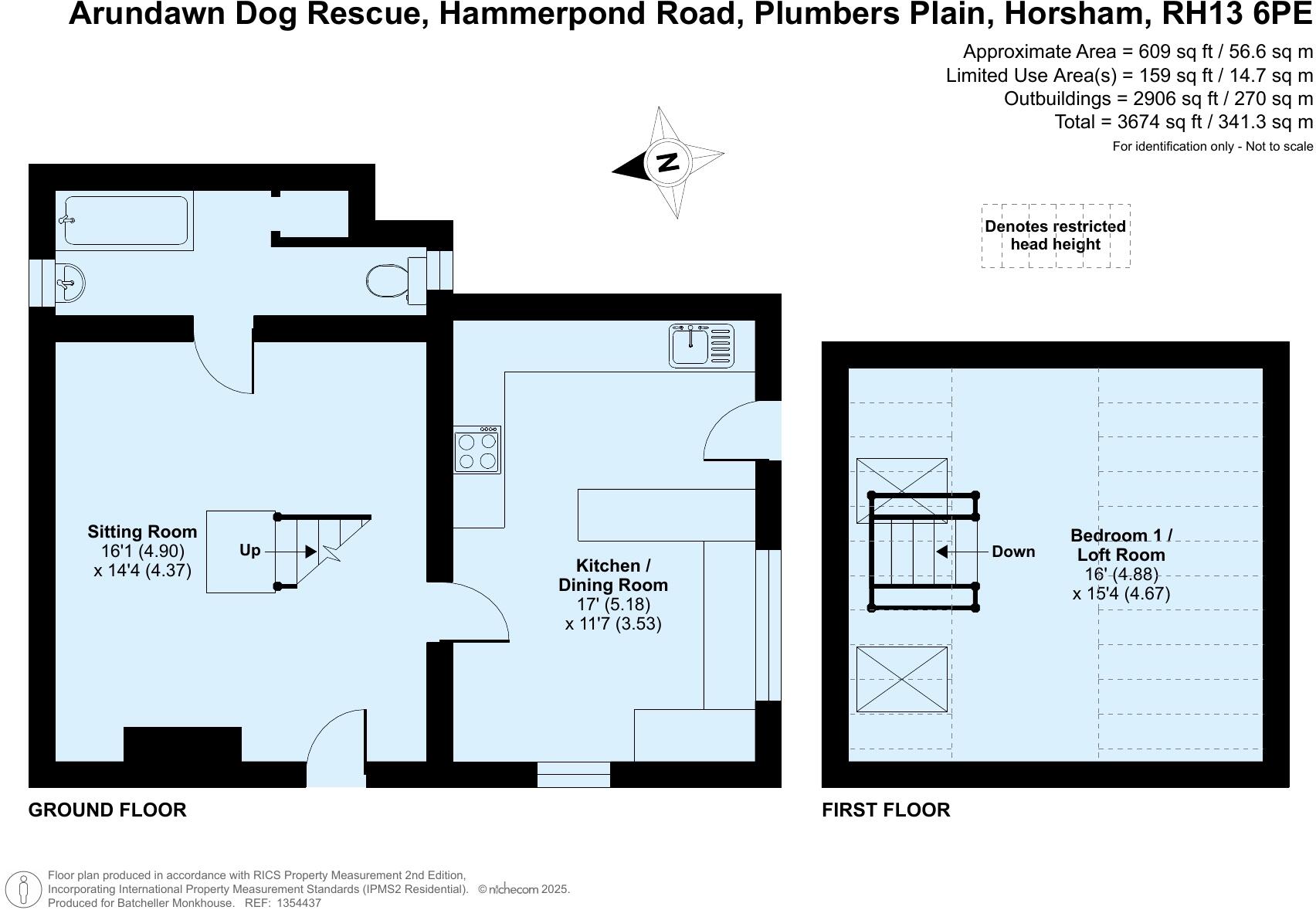 Arundawn Dog Rescue, Hammerpond Road, Plumbers Plain, Horsham, RH13 6PE

Approximate Area = 609 sq ft / 56.6 sq m
Limited Use Area(s) = 159 sq ft / 14.7 sq m
Outbuildings = 2906 sq ft / 270 sq m
Total = 3674 sq ft / 341.3 sq m
For identification only - Not to scale

N

Denotes restricted head height

Sitting Room
16'1 (4.90)
x 14'4 (4.37)

Up

Kitchen /
Dining Room
17' (5.18)
x 11'7 (3.53)

Down

Bedroom 1 /
Loft Room
16' (4.88)
x 15'4 (4.67)

GROUND FLOOR

FIRST FLOOR

Floor plan produced in accordance with RICS Property Measurement 2nd Edition,
Incorporating International Property Measurement Standards (IPMS2 Residential). © nichecom 2025.
Produced for Batcheller Monkhouse. REF: 1354437